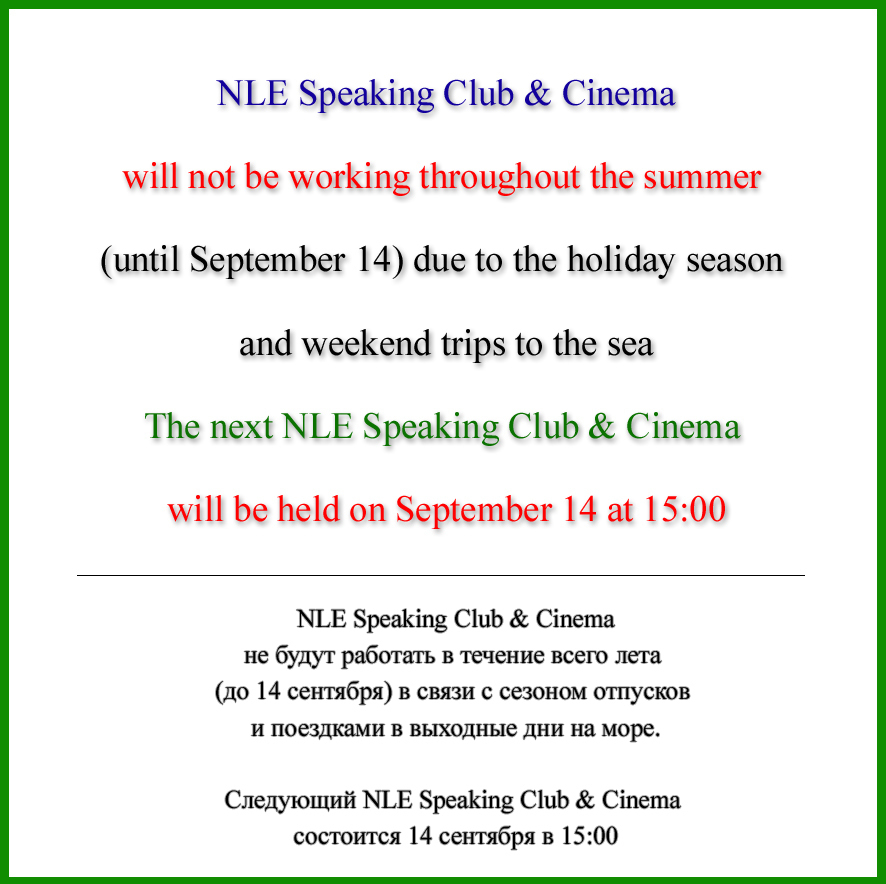 NLE Speaking Club & Cinema

will not be working throughout the summer

(until September 14) due to the holiday season

and weekend trips to the sea

The next NLE Speaking Club & Cinema

will be held on September 14 at 15:00

NLE Speaking Club & Cinema
не будут работать в течение всего лета
(до 14 сентября) в связи с сезоном отпусков
и поездками в выходные дни на море.

Следующий NLE Speaking Club & Cinema
состоится 14 сентября в 15:00